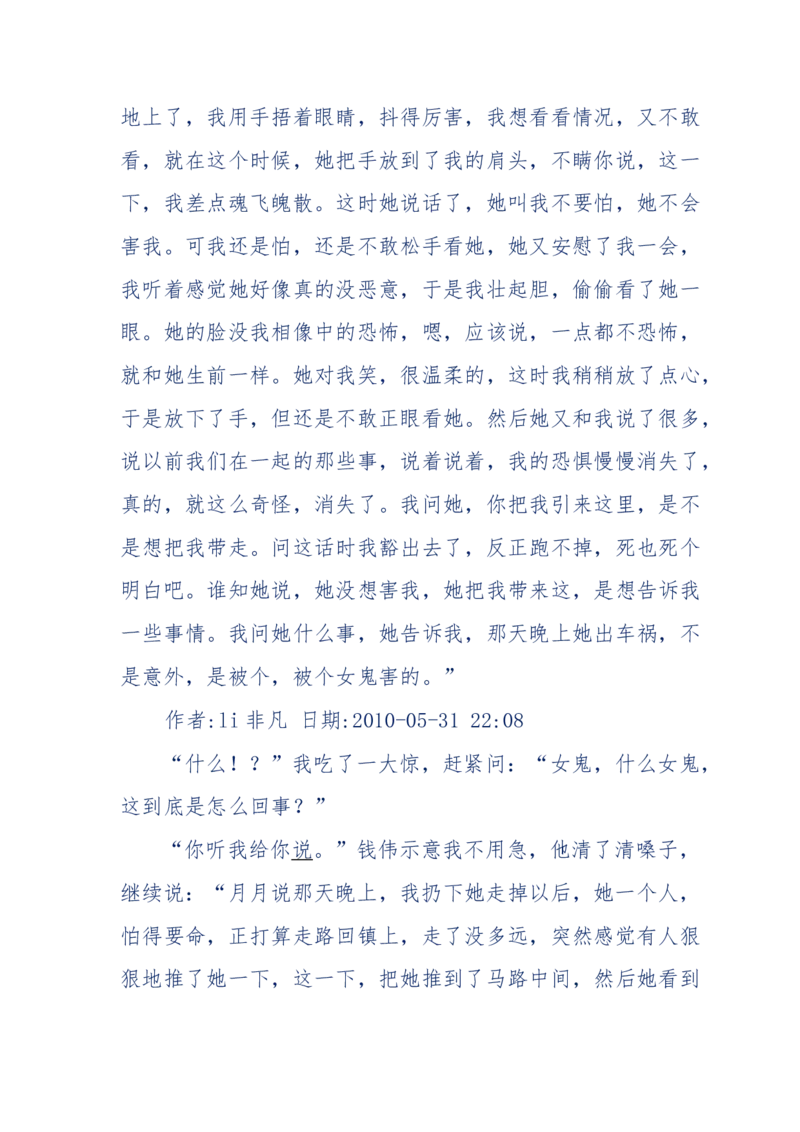 地上了，我用手捂着眼睛，抖得厉害，我想看看情况，又不敢看，就在这个时候，她把手放到了我的肩头，不瞒你说，这一下，我差点魂飞魄散。这时她说话了，她叫我不要怕，她不会害我。可我还是怕，还是不敢松手看她，她又安慰了我一会，我听着感觉她好像真的没恶意，于是我壮起胆，偷偷看了她一眼。她的脸没我相像中的恐怖，嗯，应该说，一点都不恐怖，就和她生前一样。她对我笑，很温柔的，这时我稍稍放了点心，于是放下了手，但还是不敢正眼看她。然后她又和我说了很多，说以前我们在一起的那些事，说着说着，我的恐惧慢慢消失了，真的，就这么奇怪，消失了。我问她，你把我引来这里，是不是想把我带走。问这话时我豁出去了，反正跑不掉，死也死个明白吧。谁知她说，她没想害我，她把我带来这，是想告诉我一些事情。我问她什么事，她告诉我，那天晚上她出车祸，不是意外，是被个，被个女鬼害的。”

作者:li 非凡 日期:2010-05-31 22:08

“什么！？”我吃了一大惊，赶紧问：“女鬼，什么女鬼，这到底是怎么回事？”

“你听我给你说。”钱伟示意我不用急，他清了清嗓子，继续说：“月月说那天晚上，我扔下她走掉以后，她一个人，怕得要命，正打算走路回镇上，走了没多远，突然感觉有人狠狠地推了她一下，这一下，把她推到了马路中间，然后她看到